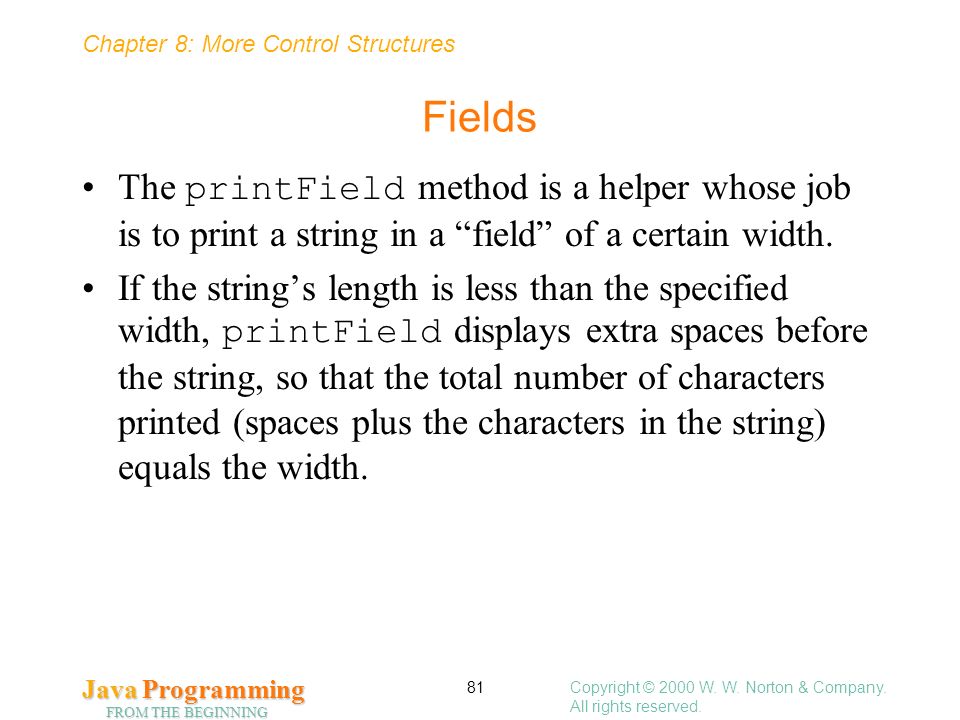 Chapter 8: More Control Structures

Fields

• The printField method is a helper whose job is to print a string in a “field” of a certain width.

• If the string’s length is less than the specified width, printField displays extra spaces before the string, so that the total number of characters printed (spaces plus the characters in the string) equals the width.

Java Programming
FROM THE BEGINNING

81

Copyright © 2000 W. W. Norton & Company.
All rights reserved.